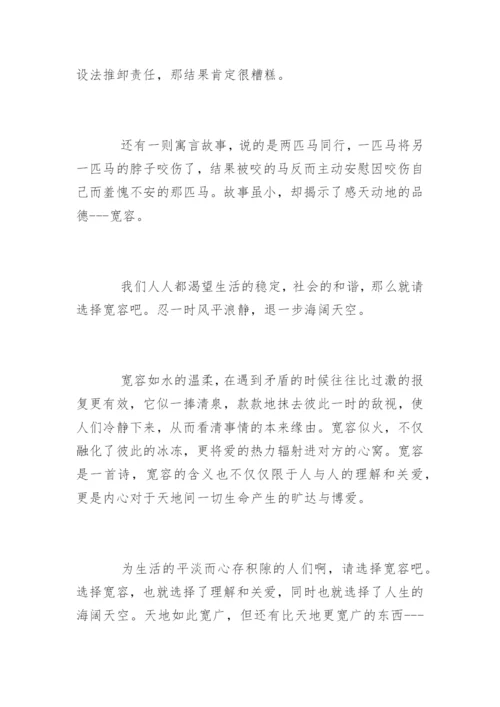 设法推卸责任，那结果肯定很糟糕。

还有一则寓言故事，说的是两匹马同行，一匹马将另一匹马的脖子咬伤了，结果被咬的马反而主动安慰因咬伤自己而羞愧不安的那匹马。故事虽小，却揭示了感天动地的品德---宽容。

我们人人都渴望生活的稳定，社会的和谐，那么就请选择宽容吧。忍一时风平浪静，退一步海阔天空。

宽容如水的温柔，在遇到矛盾的时候往往比过激的报复更有效，它似一捧清泉，款款地抹去彼此一时的敌视，使人们冷静下来，从而看清事情的本来缘由。宽容似火，不仅融化了彼此的冰冻，更将爱的热力辐射进对方的心窝。宽容是一首诗，宽容的含义也不仅仅限于人与人的理解和关爱，更是内心对于天地间一切生命产生的旷达与博爱。

为生活的平淡而心存积隙的人们啊，请选择宽容吧。选择宽容，也就选择了理解和关爱，同时也就选择了人生的海阔天空。天地如此宽广，但还有比天地更宽广的东西---